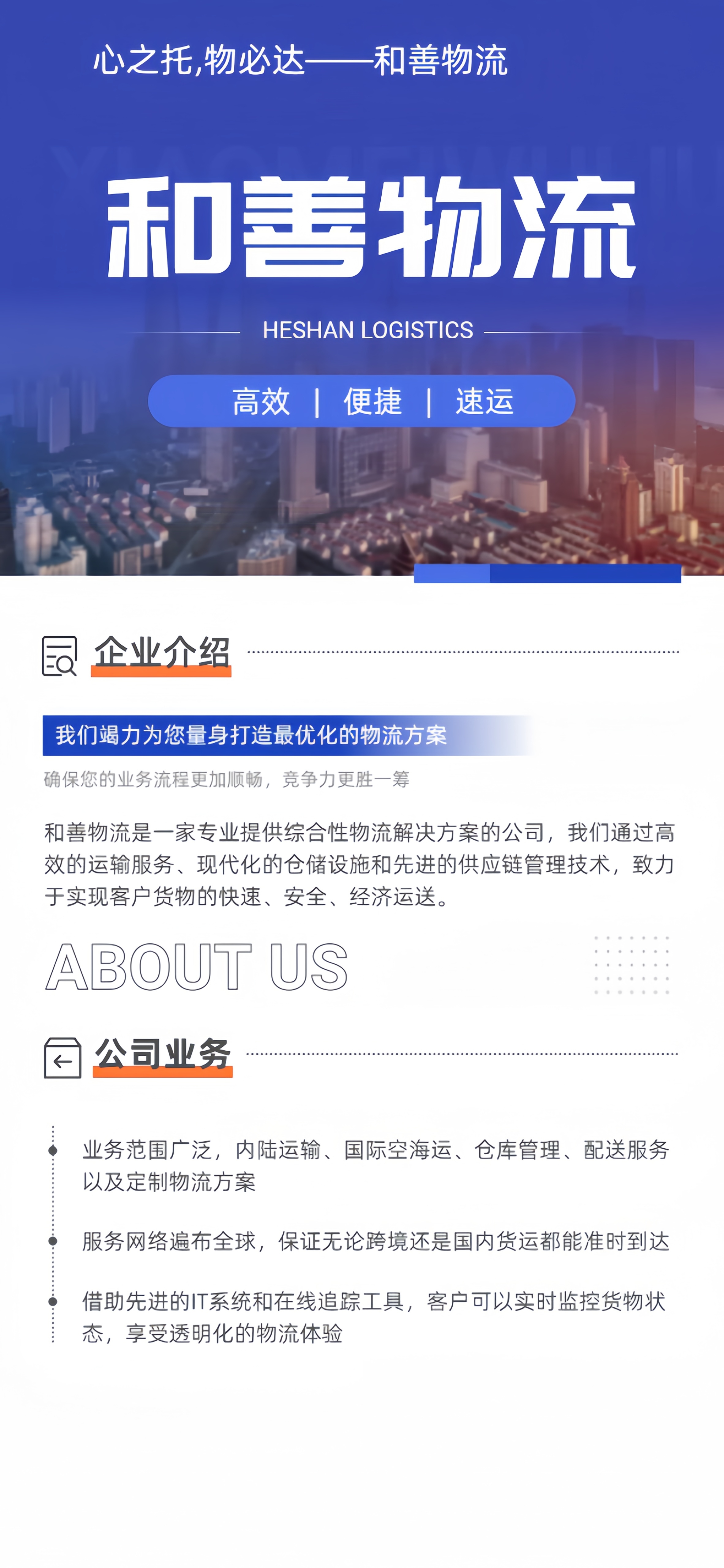 心之托,物必达——和善物流

和善物流

HESHAN LOGISTICS

高效 | 便捷 | 速运

企业介绍

我们竭力为您量身打造最优化的物流方案

确保您的业务流程更加顺畅，竞争力更胜一筹

和善物流是一家专业提供综合性物流解决方案的公司，我们通过高效的运输服务、现代化的仓储设施和先进的供应链管理技术，致力于实现客户货物的快速、安全、经济运送。

ABOUT US

公司业务

业务范围广泛，内陆运输、国际空海运、仓库管理、配送服务以及定制物流方案

服务网络遍布全球，保证无论跨境还是国内货运都能准时到达

借助先进的IT系统和在线追踪工具，客户可以实时监控货物状态，享受透明化的物流体验